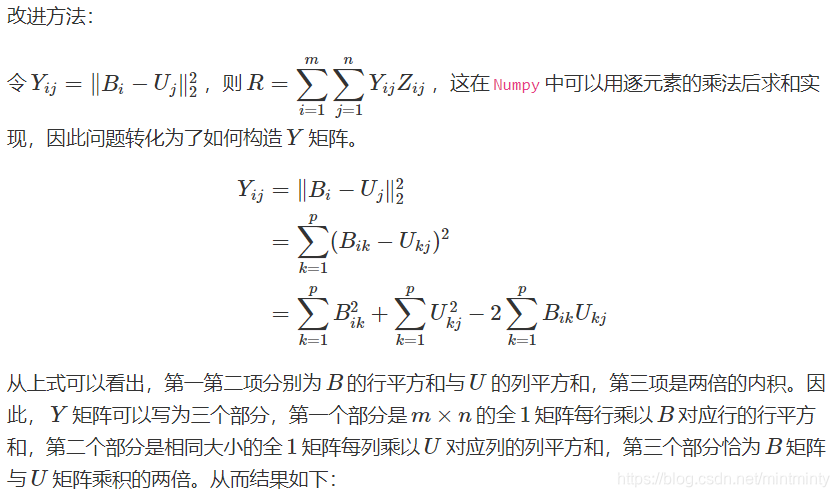 改进方法：

令 $Y_{ij} = \|B_i - U_j\|_2^2$，则 $R = \sum_{i=1}^{m}\sum_{j=1}^{n} Y_{ij}Z_{ij}$，这在 Numpy 中可以用逐元素的乘法后求和实现，因此问题转化为了如何构造 $Y$ 矩阵。

$Y_{ij} = \|B_i - U_j\|_2^2$
$= \sum_{k=1}^{p}(B_{ik} - U_{kj})^2$
$= \sum_{k=1}^{p} B_{ik}^2 + \sum_{k=1}^{p} U_{kj}^2 - 2\sum_{k=1}^{p} B_{ik}U_{kj}$

从上式可以看出，第一第二项分别为 $B$ 的行平方和与 $U$ 的列平方和，第三项是两倍的内积。因此，$Y$ 矩阵可以写为三个部分，第一个部分是 $m \times n$ 的全 $1$ 矩阵每行乘以 $B$ 对应行的行平方和，第二个部分是相同大小的全 $1$ 矩阵每列乘以 $U$ 对应列的列平方和，第三个部分恰为 $B$ 矩阵与 $U$ 矩阵乘积的两倍。从而结果如下：

https://blog.csdn.net/mintminty